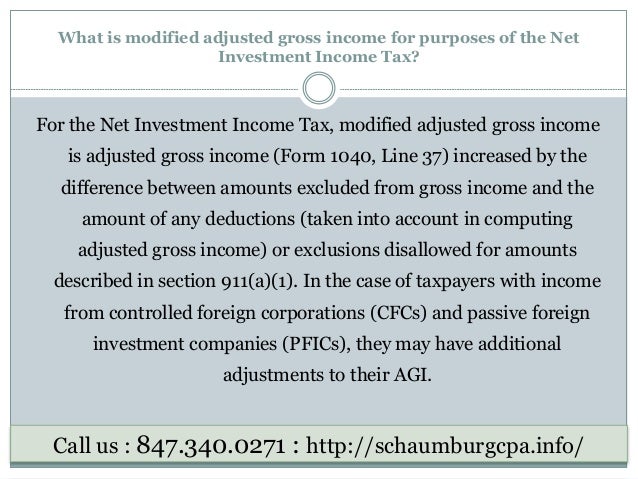 What is modified adjusted gross income for purposes of the Net Investment Income Tax?

For the Net Investment Income Tax, modified adjusted gross income is adjusted gross income (Form 1040, Line 37) increased by the difference between amounts excluded from gross income and the amount of any deductions (taken into account in computing adjusted gross income) or exclusions disallowed for amounts described in section 911(a)(1). In the case of taxpayers with income from controlled foreign corporations (CFCs) and passive foreign investment companies (PFICs), they may have additional adjustments to their AGI.

Call us : 847.340.0271 : http://schaumburgcpa.info/